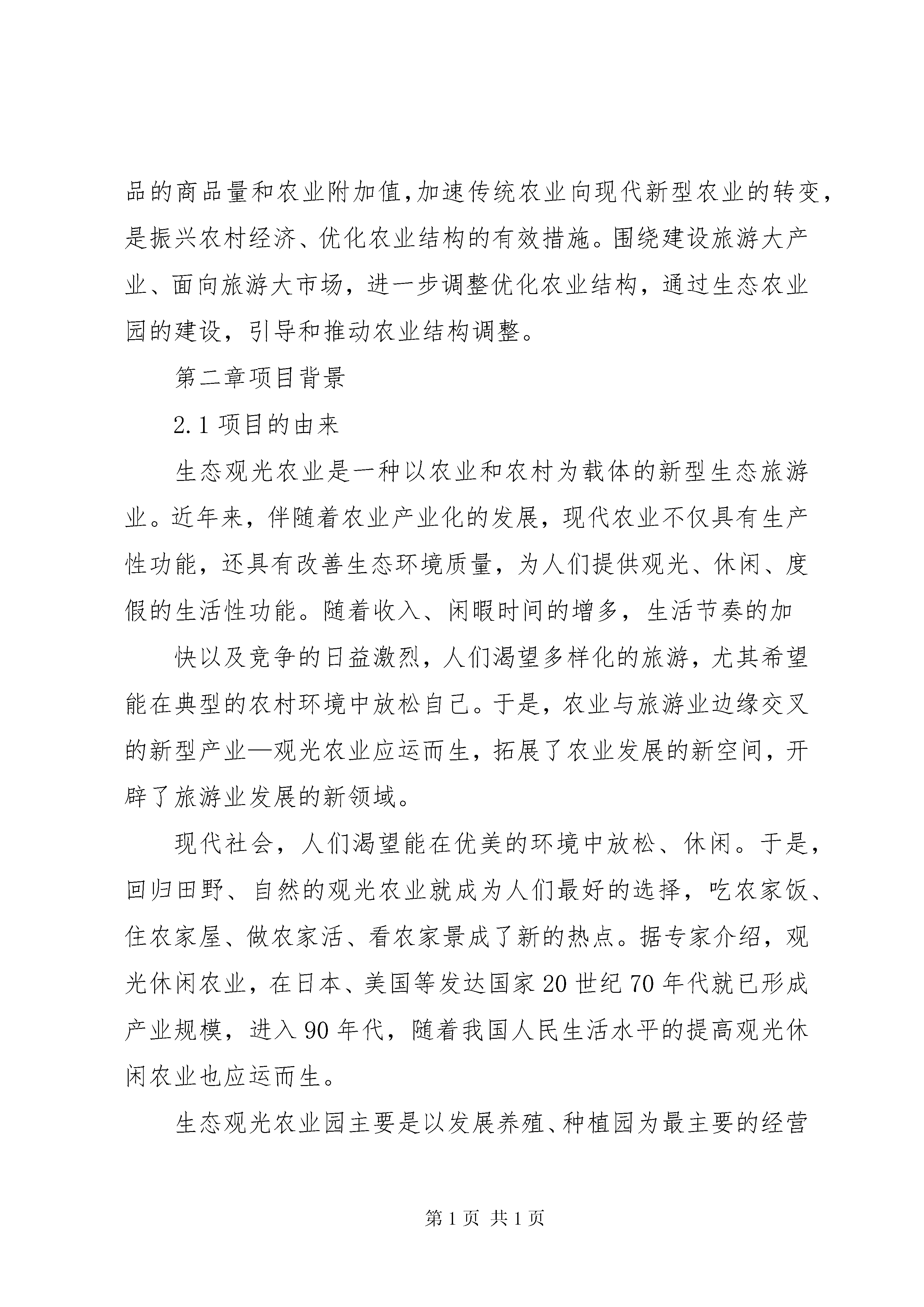 品的商品量和农业附加值,加速传统农业向现代新型农业的转变，是振兴农村经济、优化农业结构的有效措施。围绕建设旅游大产业、面向旅游大市场，进一步调整优化农业结构，通过生态农业园的建设，引导和推动农业结构调整。

第二章项目背景

2.1 项目的由来

生态观光农业是一种以农业和农村为载体的新型生态旅游业。近年来，伴随着农业产业化的发展，现代农业不仅具有生产性功能，还具有改善生态环境质量，为人们提供观光、休闲、度假的生活性功能。随着收入、闲暇时间的增多，生活节奏的加

快以及竞争的日益激烈，人们渴望多样化的旅游，尤其希望能在典型的农村环境中放松自己。于是，农业与旅游业边缘交叉的新型产业—观光农业应运而生，拓展了农业发展的新空间，开辟了旅游业发展的新领域。

现代社会，人们渴望能在优美的环境中放松、休闲。于是，回归田野、自然的观光农业就成为人们最好的选择，吃农家饭、住农家屋、做农家活、看农家景成了新的热点。据专家介绍，观光休闲农业，在日本、美国等发达国家 20 世纪 70 年代就已形成产业规模，进入 90 年代，随着我国人民生活水平的提高观光休闲农业也应运而生。

生态观光农业园主要是以发展养殖、种植园为最主要的经营

第 1 页 共 1 页